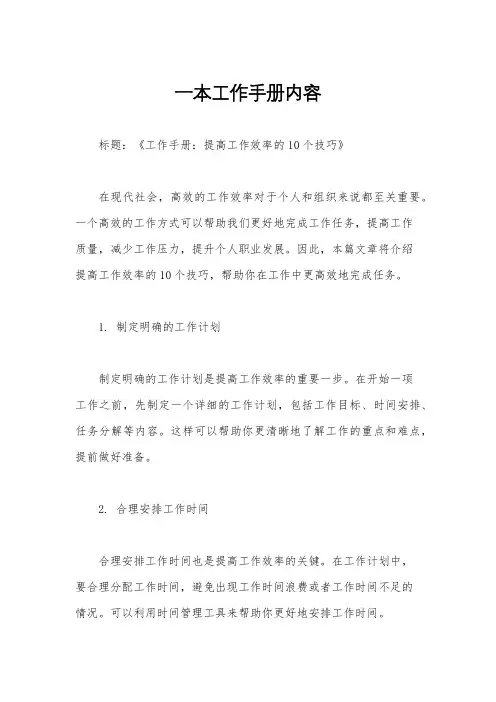 一本工作手册内容

标题：《工作手册：提高工作效率的10个技巧》

在现代社会，高效的工作效率对于个人和组织来说都至关重要。一个高效的工作方式可以帮助我们更好地完成工作任务，提高工作质量，减少工作压力，提升个人职业发展。因此，本篇文章将介绍提高工作效率的10个技巧，帮助你在工作中更高效地完成任务。

1. 制定明确的工作计划

制定明确的工作计划是提高工作效率的重要一步。在开始一项工作之前，先制定一个详细的工作计划，包括工作目标、时间安排、任务分解等内容。这样可以帮助你更清晰地了解工作的重点和难点，提前做好准备。

2. 合理安排工作时间

合理安排工作时间也是提高工作效率的关键。在工作计划中，要合理分配工作时间，避免出现工作时间浪费或者工作时间不足的情况。可以利用时间管理工具来帮助你更好地安排工作时间。